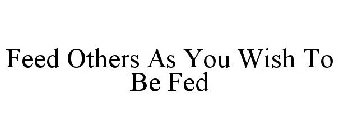 Feed Others As You Wish To Be Fed